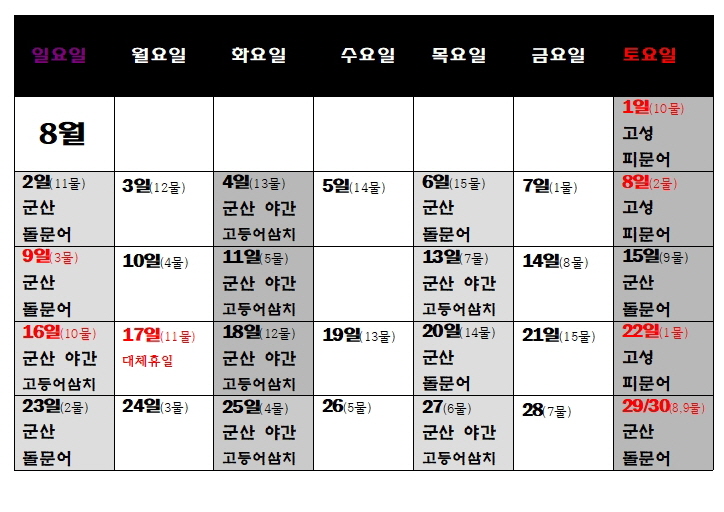 | 일요일 | 월요일 | 화요일 | 수요일 | 목요일 | 금요일 | 토요일 |
|---|---|---|---|---|---|---|
| 8월 | | | | | | 1일(10물) 고성 피문어 |
| 2일(11물) 군산 돌문어 | 3일(12물) | 4일(13물) 군산 야간 고등어삼치 | 5일(14물) | 6일(15물) 군산 돌문어 | 7일(1물) | 8일(2물) 고성 피문어 |
| 9일(3물) 군산 돌문어 | 10일(4물) | 11일(5물) 군산 야간 고등어삼치 | | 13일(7물) 군산 야간 고등어삼치 | 14일(8물) | 15일(9물) 군산 돌문어 |
| 16일(10물) 군산 야간 고등어삼치 | 17일(11물) 대체휴일 | 18일(12물) 군산 야간 고등어삼치 | 19일(13물) | 20일(14물) 군산 돌문어 | 21일(15물) | 22일(1물) 고성 피문어 |
| 23일(2물) 군산 돌문어 | 24일(3물) | 25일(4물) 군산 야간 고등어삼치 | 26(5물) | 27(6물) 군산 야간 고등어삼치 | 28(7물) | 29/30(8,9물) 군산 돌문어 |